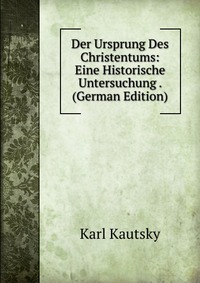 Der Ursprung Des Christentums: Eine Historische Untersuchung . (German Edition)

Karl Kautsky